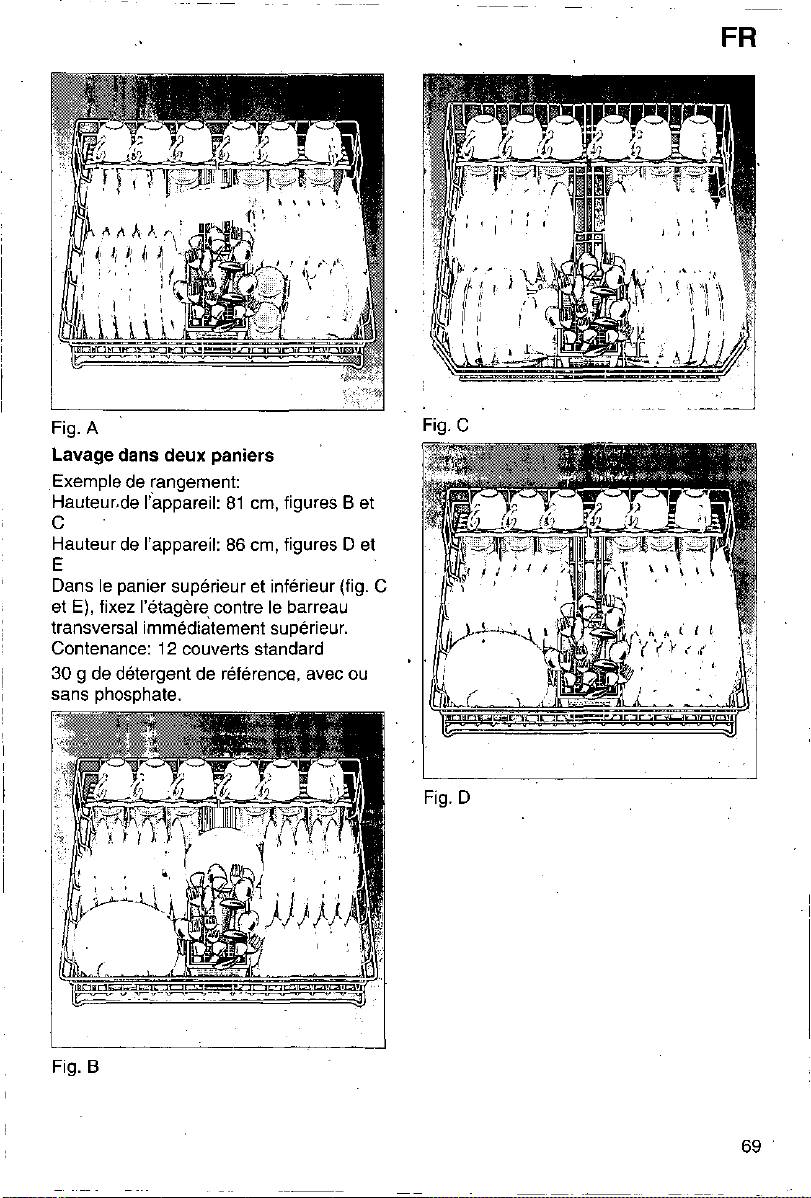 FR

Fig. A

Lavage dans deux paniers

Exemple de rangement:
Hauteur de l'appareil: 81 cm, figures B et C
Hauteur de l'appareil: 86 cm, figures D et E
Dans le panier supérieur et inférieur (fig. C et E), fixez l'étagère contre le barreau transversal immédiatement supérieur.
Contenance: 12 couverts standard
30 g de détergent de référence, avec ou sans phosphate.

Fig. B

Fig. C

Fig. D

69